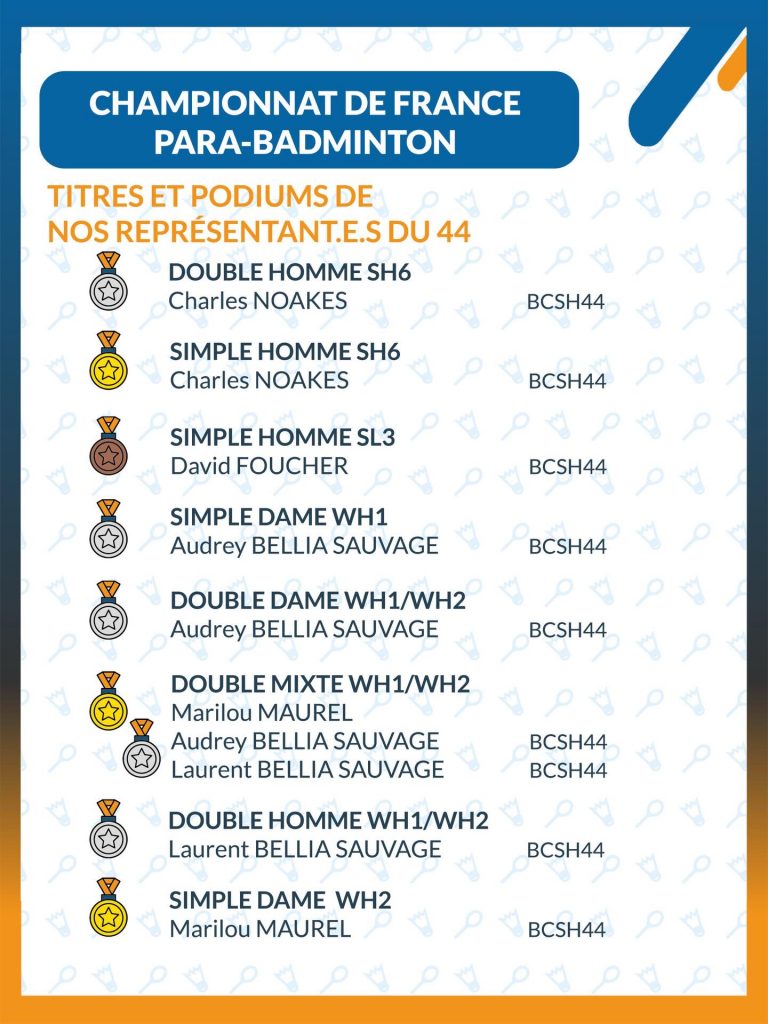 CHAMPIONNAT DE FRANCE PARA-BADMINTON

TITRES ET PODIUMS DE NOS REPRÉSENTANT.E.S DU 44

DOUBLE HOMME SH6
Charles NOAKES BCSH44

SIMPLE HOMME SH6
Charles NOAKES BCSH44

SIMPLE HOMME SL3
David FOUCHER BCSH44

SIMPLE DAME WH1
Audrey BELLIA SAUVAGE BCSH44

DOUBLE DAME WH1/WH2
Audrey BELLIA SAUVAGE BCSH44

DOUBLE MIXTE WH1/WH2
Marilou MAUREL
Audrey BELLIA SAUVAGE BCSH44
Laurent BELLIA SAUVAGE BCSH44

DOUBLE HOMME WH1/WH2
Laurent BELLIA SAUVAGE BCSH44

SIMPLE DAME WH2
Marilou MAUREL BCSH44